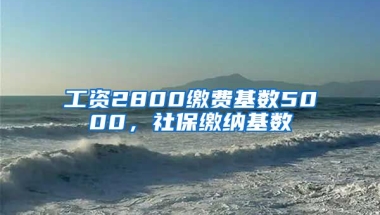 工资2800缴费基数5000，社保缴纳基数